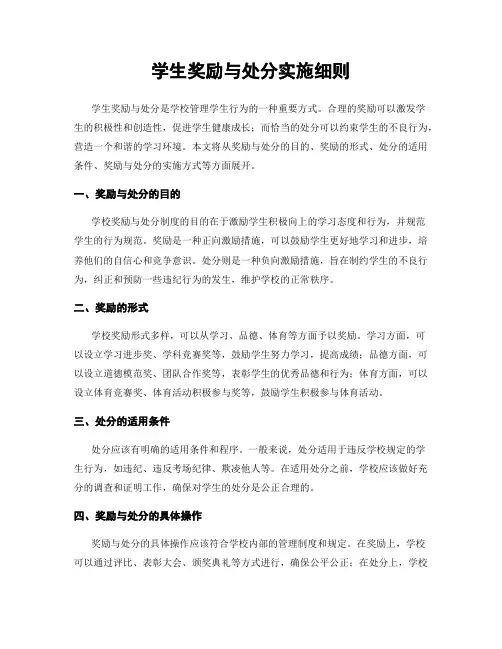 学生奖励与处分实施细则

学生奖励与处分是学校管理学生行为的一种重要方式。合理的奖励可以激发学生的积极性和创造性，促进学生健康成长；而恰当的处分可以约束学生的不良行为，营造一个和谐的学习环境。本文将从奖励与处分的目的、奖励的形式、处分的适用条件、奖励与处分的实施方式等方面展开。

一、奖励与处分的目的

学校奖励与处分制度的目的在于激励学生积极向上的学习态度和行为，并规范学生的行为规范。奖励是一种正向激励措施，可以鼓励学生更好地学习和进步，培养他们的自信心和竞争意识。处分则是一种负向激励措施，旨在制约学生的不良行为，纠正和预防一些违纪行为的发生，维护学校的正常秩序。

二、奖励的形式

学校奖励形式多样，可以从学习、品德、体育等方面予以奖励。学习方面，可以设立学习进步奖、学科竞赛奖等，鼓励学生努力学习，提高成绩；品德方面，可以设立道德模范奖、团队合作奖等，表彰学生的优秀品德和行为；体育方面，可以设立体育竞赛奖、体育活动积极参与奖等，鼓励学生积极参与体育活动。

三、处分的适用条件

处分应该有明确的适用条件和程序。一般来说，处分适用于违反学校规定的学生行为，如违纪、违反考场纪律、欺凌他人等。在适用处分之前，学校应该做好充分的调查和证明工作，确保对学生的处分是公正合理的。

四、奖励与处分的具体操作

奖励与处分的具体操作应该符合学校内部的管理制度和规定。在奖励上，学校可以通过评比、表彰大会、颁奖典礼等方式进行，确保公平公正；在处分上，学校